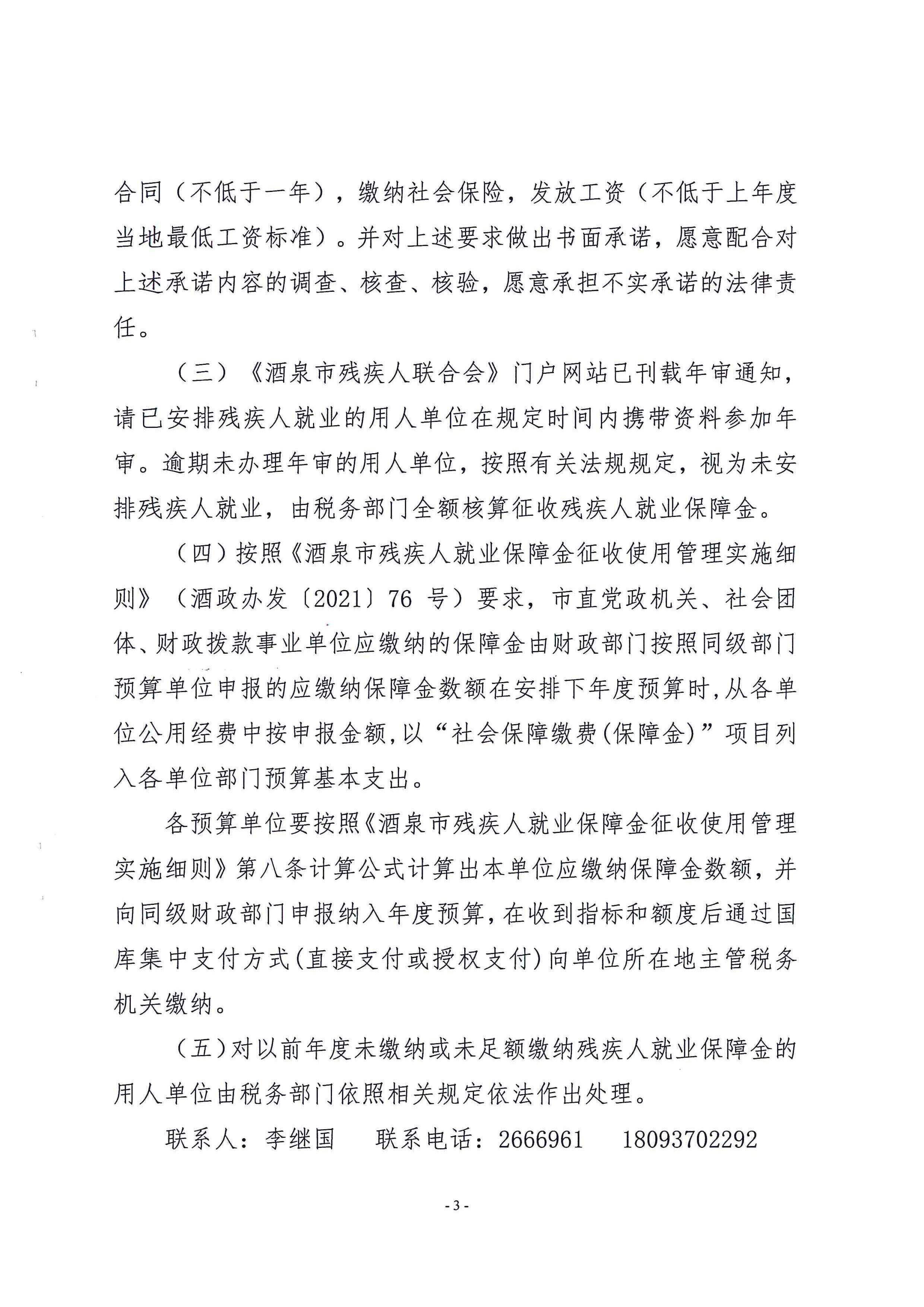 合同（不低于一年），缴纳社会保险，发放工资（不低于上年度当地最低工资标准）。并对上述要求做出书面承诺，愿意配合对上述承诺内容的调查、核查、核验，愿意承担不实承诺的法律责任。

（三）《酒泉市残疾人联合会》门户网站已刊载年审通知，请已安排残疾人就业的用人单位在规定时间内携带资料参加年审。逾期未办理年审的用人单位，按照有关法规规定，视为未安排残疾人就业，由税务部门全额核算征收残疾人就业保障金。

（四）按照《酒泉市残疾人就业保障金征收使用管理实施细则》（酒政办发〔2021〕76 号）要求，市直党政机关、社会团体、财政拨款事业单位应缴纳的保障金由财政部门按照同级部门预算单位申报的应缴纳保障金数额在安排下年度预算时,从各单位公用经费中按申报金额,以“社会保障缴费(保障金)”项目列入各单位部门预算基本支出。

各预算单位要按照《酒泉市残疾人就业保障金征收使用管理实施细则》第八条计算公式计算出本单位应缴纳保障金数额，并向同级财政部门申报纳入年度预算，在收到指标和额度后通过国库集中支付方式(直接支付或授权支付)向单位所在地主管税务机关缴纳。

（五）对以前年度未缴纳或未足额缴纳残疾人就业保障金的用人单位由税务部门依照相关规定依法作出处理。

联系人：李继国　联系电话：2666961　18093702292

- 3 -